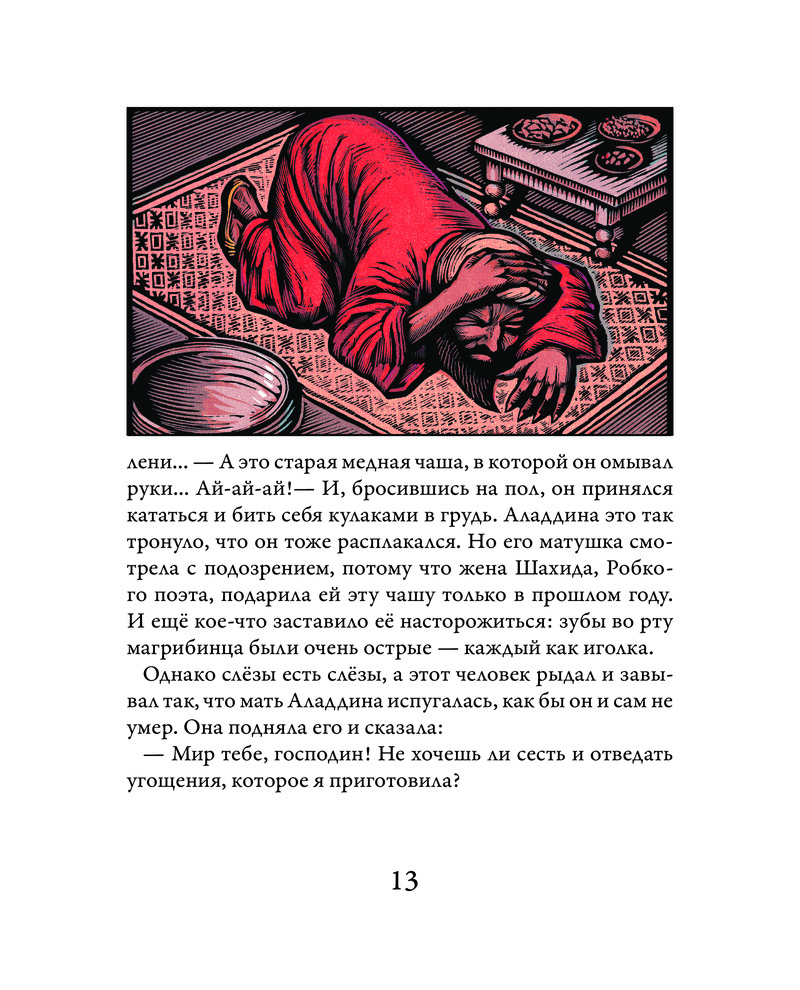 лени... — А это старая медная чаша, в которой он омывал руки... Ай-ай-ай!— И, бросившись на пол, он принялся кататься и бить себя кулаками в грудь. Аладдина это так тронуло, что он тоже расплакался. Но его матушка смотрела с подозрением, потому что жена Шахида, Робкого поэта, подарила ей эту чашу только в прошлом году. И ещё кое-что заставило её насторожиться: зубы во рту магрибинца были очень острые — каждый как иголка.

Однако слёзы есть слёзы, а этот человек рыдал и завывал так, что мать Аладдина испугалась, как бы он и сам не умер. Она подняла его и сказала:

— Мир тебе, господин! Не хочешь ли сесть и отведать угощения, которое я приготовила?

13